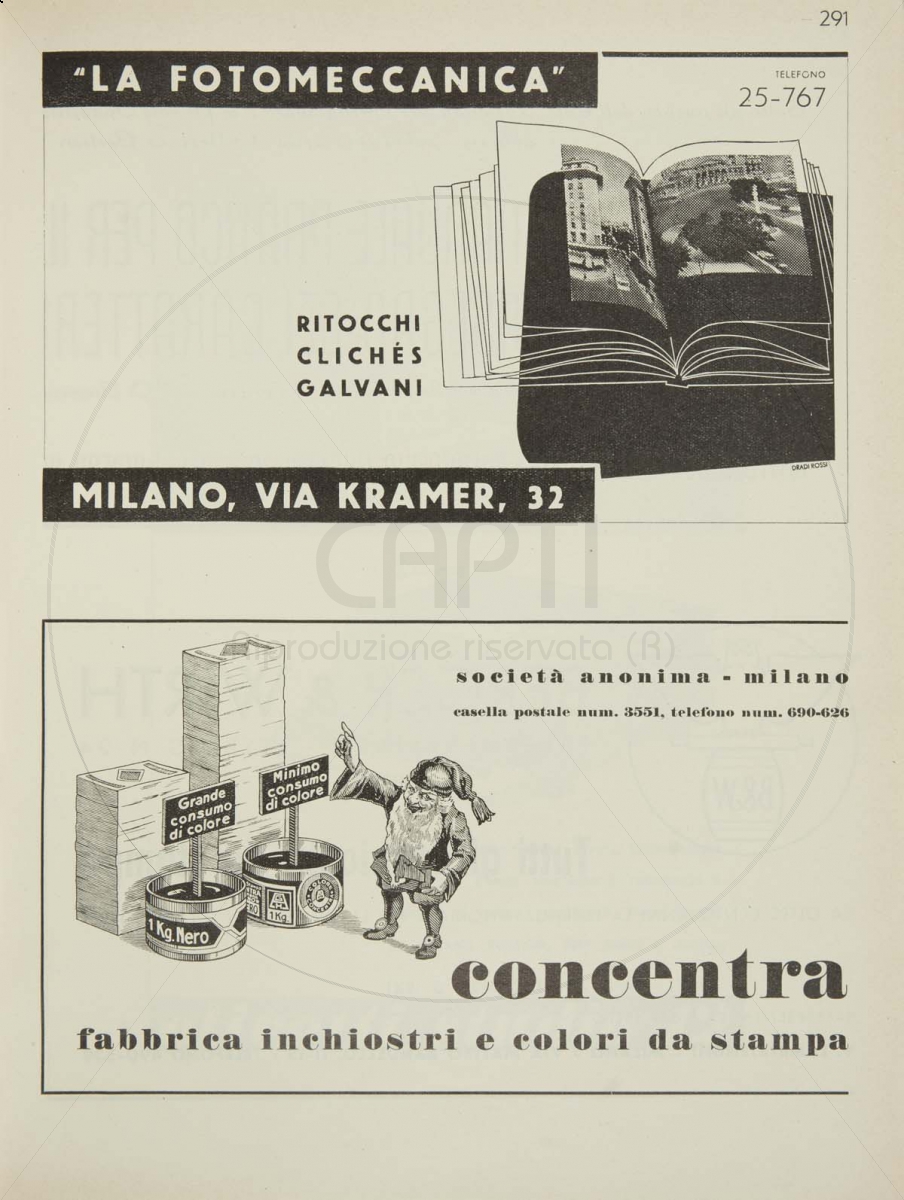 291

"LA FOTOMECCANICA"

TELEFONO
25-767

RITOCCHI
CLICHÉS
GALVANI

DRADI ROSSI

MILANO, VIA KRAMER, 32

CAPTI
Riproduzione riservata (R)

società anonima - milano

casella postale num. 3551, telefono num. 690-626

Grande consumo di colore

Minimo consumo di colore

1 Kg. Nero

1 Kg

concentra

fabbrica inchiostri e colori da stampa